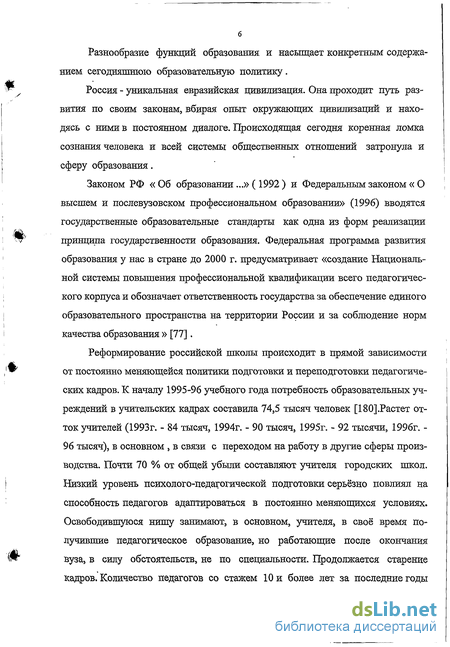 6

Разнообразие функций образования и насыщает конкретным содержанием сегодняшнюю образовательную политику .

Россия - уникальная евразийская цивилизация. Она проходит путь развития по своим законам, вбирая опыт окружающих цивилизаций и находясь с ними в постоянном диалоге. Происходящая сегодня коренная ломка сознания человека и всей системы общественных отношений затронула и сферу образования .

Законом РФ « Об образовании ...» ( 1992 ) и Федеральным законом « О высшем и послевузовском профессиональном образовании» (1996) вводятся государственные образовательные стандарты как одна из форм реализации принципа государственности образования. Федеральная программа развития образования у нас в стране до 2000 г. предусматривает «создание Национальной системы повышения профессиональной квалификации всего педагогического корпуса и обозначает ответственность государства за обеспечение единого образовательного пространства на территории России и за соблюдение норм качества образования » [77] .

Реформирование российской школы происходит в прямой зависимости от постоянно меняющейся политики подготовки и переподготовки педагогических кадров. К началу 1995-96 учебного года потребность образовательных учреждений в учительских кадрах составила 74,5 тысяч человек [180].Растет отток учителей (1993г. - 84 тысяч, 1994г. - 90 тысяч, 1995г. - 92 тысячи, 1996г. - 96 тысяч), в основном , в связи с переходом на работу в другие сферы производства. Почти 70 % от общей убыли составляют учителя городских школ. Низкий уровень психолого-педагогической подготовки серьёзно повлиял на способность педагогов адаптироваться в постоянно меняющихся условиях. Освободившуюся нишу занимают, в основном, учителя, в своё время получившие педагогическое образование, но работающие после окончания вуза, в силу обстоятельств, не по специальности. Продолжается старение кадров. Количество педагогов со стажем 10 и более лет за последние годы

dsLib.net
библиотека диссертаций